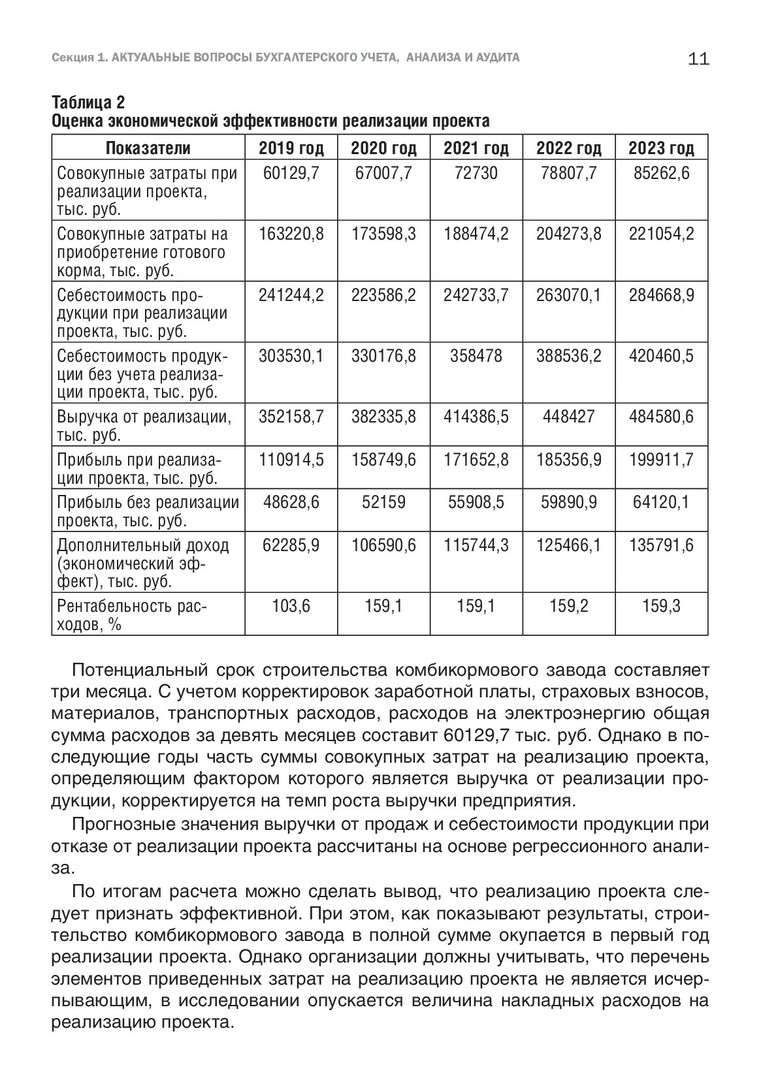 Секция 1. АКТУАЛЬНЫЕ ВОПРОСЫ БУХГАЛТЕРСКОГО УЧЕТА, АНАЛИЗА И АУДИТА 11

Таблица 2
Оценка экономической эффективности реализации проекта

| Показатели | 2019 год | 2020 год | 2021 год | 2022 год | 2023 год |
|---|---|---|---|---|---|
| Совокупные затраты при реализации проекта, тыс. руб. | 60129,7 | 67007,7 | 72730 | 78807,7 | 85262,6 |
| Совокупные затраты на приобретение готового корма, тыс. руб. | 163220,8 | 173598,3 | 188474,2 | 204273,8 | 221054,2 |
| Себестоимость продукции при реализации проекта, тыс. руб. | 241244,2 | 223586,2 | 242733,7 | 263070,1 | 284668,9 |
| Себестоимость продукции без учета реализации проекта, тыс. руб. | 303530,1 | 330176,8 | 358478 | 388536,2 | 420460,5 |
| Выручка от реализации, тыс. руб. | 352158,7 | 382335,8 | 414386,5 | 448427 | 484580,6 |
| Прибыль при реализации проекта, тыс. руб. | 110914,5 | 158749,6 | 171652,8 | 185356,9 | 199911,7 |
| Прибыль без реализации проекта, тыс. руб. | 48628,6 | 52159 | 55908,5 | 59890,9 | 64120,1 |
| Дополнительный доход (экономический эффект), тыс. руб. | 62285,9 | 106590,6 | 115744,3 | 125466,1 | 135791,6 |
| Рентабельность расходов, % | 103,6 | 159,1 | 159,1 | 159,2 | 159,3 |

Потенциальный срок строительства комбикормового завода составляет три месяца. С учетом корректировок заработной платы, страховых взносов, материалов, транспортных расходов, расходов на электроэнергию общая сумма расходов за девять месяцев составит 60129,7 тыс. руб. Однако в последующие годы часть суммы совокупных затрат на реализацию проекта, определяющим фактором которого является выручка от реализации продукции, корректируется на темп роста выручки предприятия.

Прогнозные значения выручки от продаж и себестоимости продукции при отказе от реализации проекта рассчитаны на основе регрессионного анализа.

По итогам расчета можно сделать вывод, что реализацию проекта следует признать эффективной. При этом, как показывают результаты, строительство комбикормового завода в полной сумме окупается в первый год реализации проекта. Однако организации должны учитывать, что перечень элементов приведенных затрат на реализацию проекта не является исчерпывающим, в исследовании опускается величина накладных расходов на реализацию проекта.